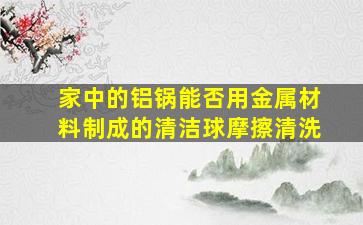 家中的铝锅能否用金属材料制成的清洁球摩擦清洗